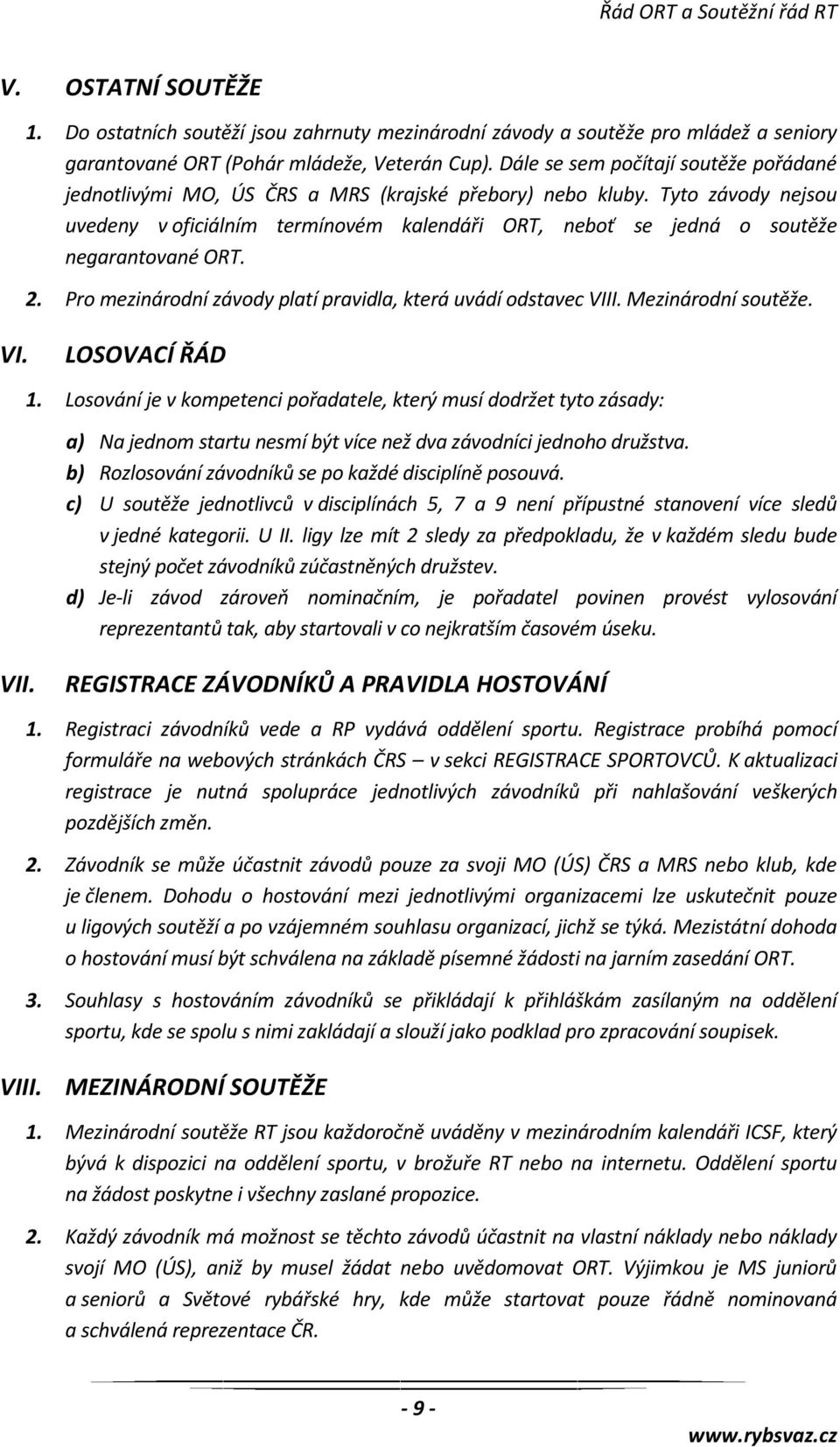 Řád ORT a Soutěžní řád RT

V. OSTATNÍ SOUTĚŽE

1. Do ostatních soutěží jsou zahrnuty mezinárodní závody a soutěže pro mládež a seniory garantované ORT (Pohár mládeže, Veterán Cup). Dále se sem počítají soutěže pořádané jednotlivými MO, ÚS ČRS a MRS (krajské přebory) nebo kluby. Tyto závody nejsou uvedeny v oficiálním termínovém kalendáři ORT, neboť se jedná o soutěže negarantované ORT.

2. Pro mezinárodní závody platí pravidla, která uvádí odstavec VIII. Mezinárodní soutěže.

VI. LOSOVACÍ ŘÁD

1. Losování je v kompetenci pořadatele, který musí dodržet tyto zásady:

a) Na jednom startu nesmí být více než dva závodníci jednoho družstva.
b) Rozlosování závodníků se po každé disciplíně posouvá.
c) U soutěže jednotlivců v disciplínách 5, 7 a 9 není přípustné stanovení více sledů v jedné kategorii. U II. ligy lze mít 2 sledy za předpokladu, že v každém sledu bude stejný počet závodníků zúčastněných družstev.
d) Je-li závod zároveň nominačním, je pořadatel povinen provést vylosování reprezentantů tak, aby startovali v co nejkratším časovém úseku.

VII. REGISTRACE ZÁVODNÍKŮ A PRAVIDLA HOSTOVÁNÍ

1. Registraci závodníků vede a RP vydává oddělení sportu. Registrace probíhá pomocí formuláře na webových stránkách ČRS – v sekci REGISTRACE SPORTOVCŮ. K aktualizaci registrace je nutná spolupráce jednotlivých závodníků při nahlašování veškerých pozdějších změn.

2. Závodník se může účastnit závodů pouze za svoji MO (ÚS) ČRS a MRS nebo klub, kde je členem. Dohodu o hostování mezi jednotlivými organizacemi lze uskutečnit pouze u ligových soutěží a po vzájemném souhlasu organizací, jichž se týká. Mezistátní dohoda o hostování musí být schválena na základě písemné žádosti na jarním zasedání ORT.

3. Souhlasy s hostováním závodníků se přikládají k přihláškám zasílaným na oddělení sportu, kde se spolu s nimi zakládají a slouží jako podklad pro zpracování soupisek.

VIII. MEZINÁRODNÍ SOUTĚŽE

1. Mezinárodní soutěže RT jsou každoročně uváděny v mezinárodním kalendáři ICSF, který bývá k dispozici na oddělení sportu, v brožuře RT nebo na internetu. Oddělení sportu na žádost poskytne i všechny zaslané propozice.

2. Každý závodník má možnost se těchto závodů účastnit na vlastní náklady nebo náklady svojí MO (ÚS), aniž by musel žádat nebo uvědomovat ORT. Výjimkou je MS juniorů a seniorů a Světové rybářské hry, kde může startovat pouze řádně nominovaná a schválená reprezentace ČR.

- 9 -

www.rybsvaz.cz